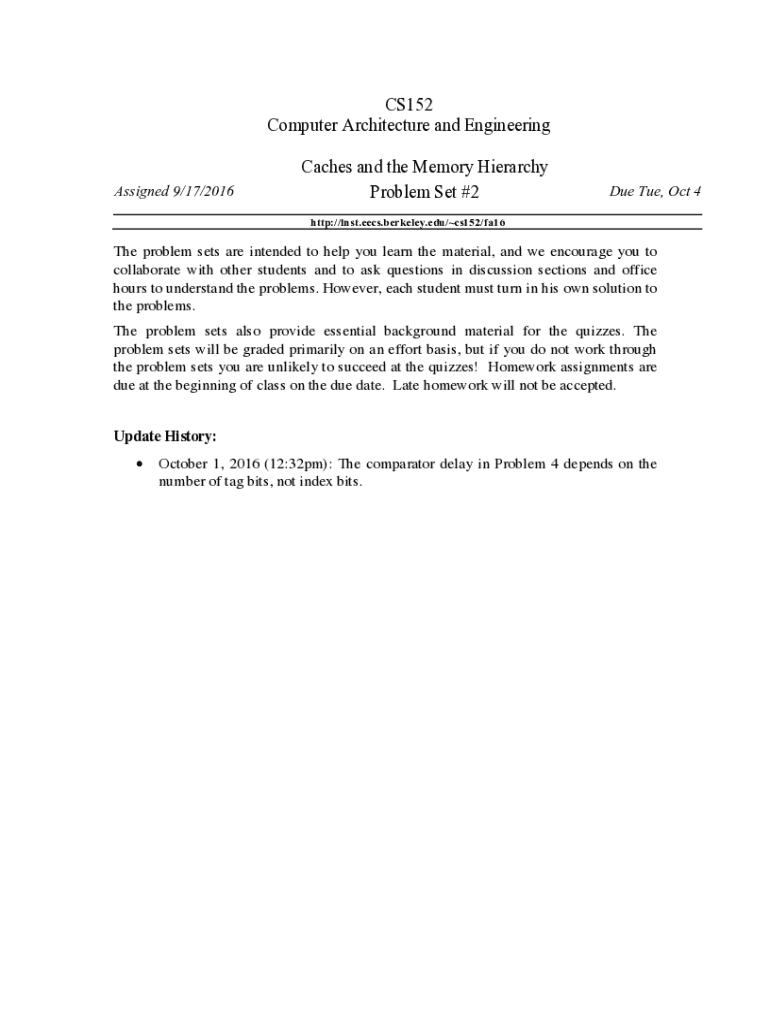 CS152
Computer Architecture and Engineering

Caches and the Memory Hierarchy

Assigned 9/17/2016

Problem Set #2

Due Tue, Oct 4

http://inst.eecs.berkeley.edu/~cs152/fa16

The problem sets are intended to help you learn the material, and we encourage you to collaborate with other students and to ask questions in discussion sections and office hours to understand the problems. However, each student must turn in his own solution to the problems.

The problem sets also provide essential background material for the quizzes. The problem sets will be graded primarily on an effort basis, but if you do not work through the problem sets you are unlikely to succeed at the quizzes! Homework assignments are due at the beginning of class on the due date. Late homework will not be accepted.

Update History:

• October 1, 2016 (12:32pm): The comparator delay in Problem 4 depends on the number of tag bits, not index bits.